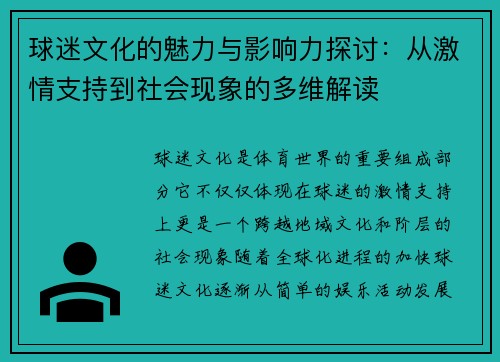 球迷文化的魅力与影响力探讨：从激情支持到社会现象的多维解读

球迷文化是体育世界的重要组成部分它不仅仅体现在球迷的激情支持上更是一个跨越地域文化和阶层的社会现象随着全球化进程的加快球迷文化逐渐从简单的娱乐活动发展